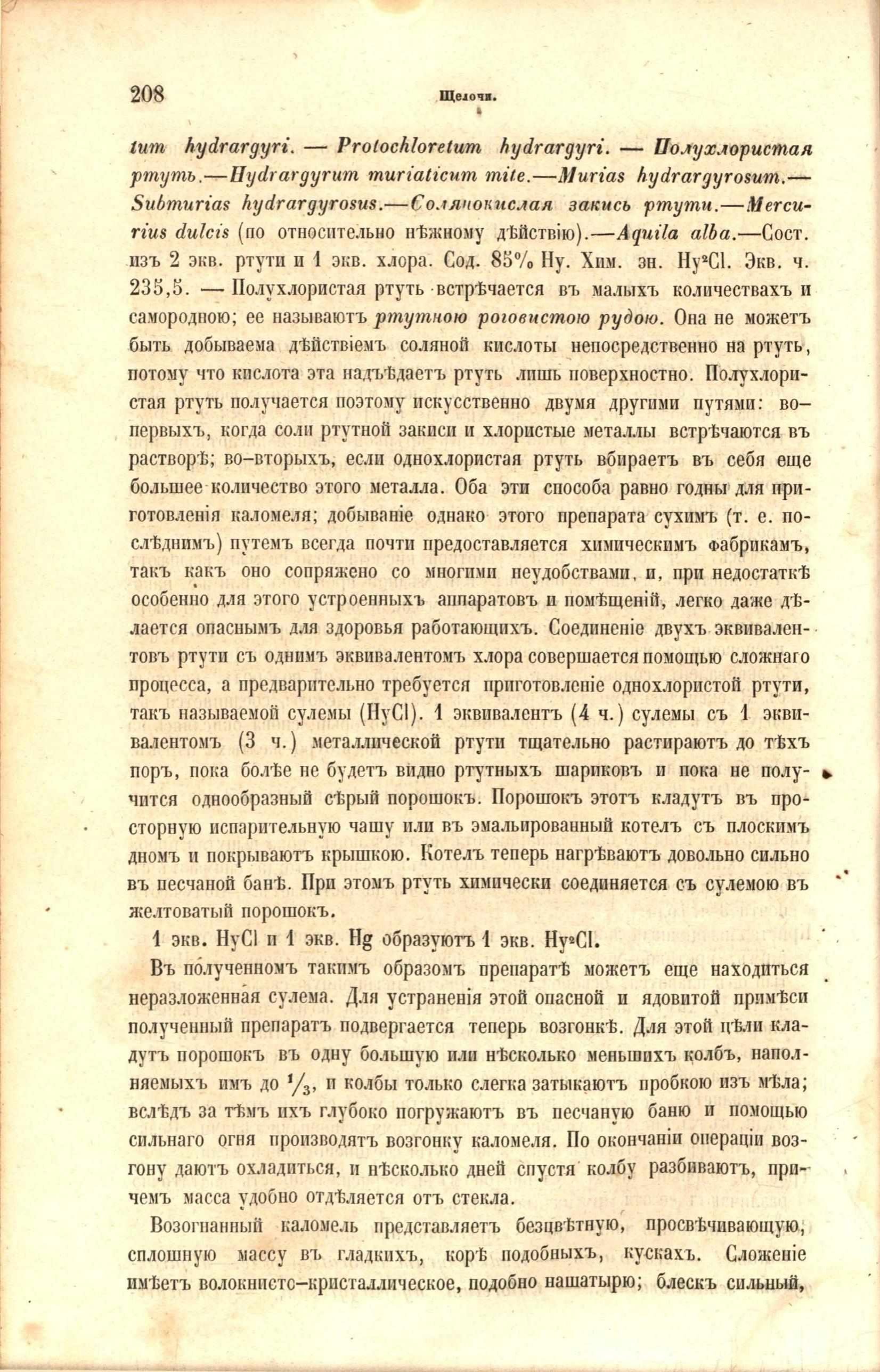 208 Щелочи.

tum hydrargyri. — Protochloretum hydrargyri. — Полухлористая ртуть.—Hydrargyrum muriaticum mite.—Murias hydrargyrosum.—Submurias hydrargyrosus.—Солянокислая закись ртути.—Mercurius dulcis (по относительно нѣжному дѣйствію).—Aquila alba.—Сост. изъ 2 экв. ртути и 1 экв. хлора. Сод. 85% Hy. Хим. зн. $Hy^2Cl$. Экв. ч. 235,5. — Полухлористая ртуть встрѣчается въ малыхъ количествахъ и самородною; ее называютъ ртутною роговистою рудою. Она не можетъ быть добываема дѣйствіемъ соляной кислоты непосредственно на ртуть, потому что кислота эта надъѣдаетъ ртуть лишь поверхностно. Полухлористая ртуть получается поэтому искусственно двумя другими путями: во-первыхъ, когда соли ртутной закиси и хлористые металлы встрѣчаются въ растворѣ; во-вторыхъ, если однохлористая ртуть вбираетъ въ себя еще большее количество этого металла. Оба эти способа равно годны для приготовленія каломеля; добываніе однако этого препарата сухимъ (т. е. послѣднимъ) путемъ всегда почти предоставляется химическимъ фабрикамъ, такъ какъ оно сопряжено со многими неудобствами, и, при недостаткѣ особенно для этого устроенныхъ аппаратовъ и помѣщеній, легко даже дѣлается опаснымъ для здоровья работающихъ. Соединеніе двухъ эквивалентовъ ртути съ однимъ эквивалентомъ хлора совершается помощью сложнаго процесса, а предварительно требуется приготовленіе однохлористой ртути, такъ называемой сулемы (HyCl). 1 эквивалентъ (4 ч.) сулемы съ 1 эквивалентомъ (3 ч.) металлической ртути тщательно растираютъ до тѣхъ поръ, пока болѣе не будетъ видно ртутныхъ шариковъ и пока не получится однообразный сѣрый порошокъ. Порошокъ этотъ кладутъ въ просторную испарительную чашу или въ эмальированный котелъ съ плоскимъ дномъ и покрываютъ крышкою. Котелъ теперь нагрѣваютъ довольно сильно въ песчаной банѣ. При этомъ ртуть химически соединяется съ сулемою въ желтоватый порошокъ.

1 экв. HyCl и 1 экв. Hg образуютъ 1 экв. $Hy^2Cl$.

Въ полученномъ такимъ образомъ препаратѣ можетъ еще находиться неразложенная сулема. Для устраненія этой опасной и ядовитой примѣси полученный препаратъ подвергается теперь возгонкѣ. Для этой цѣли кладутъ порошокъ въ одну большую или нѣсколько меньшихъ колбъ, наполняемыхъ имъ до $\frac{1}{3}$, и колбы только слегка затыкаютъ пробкою изъ мѣла; вслѣдъ за тѣмъ ихъ глубоко погружаютъ въ песчаную баню и помощью сильнаго огня производятъ возгонку каломеля. По окончаніи операціи возгону даютъ охладиться, и нѣсколько дней спустя колбу разбиваютъ, причемъ масса удобно отдѣляется отъ стекла.

Возогнанный каломель представляетъ безцвѣтную, просвѣчивающую, сплошную массу въ гладкихъ, корѣ подобныхъ, кускахъ. Сложеніе имѣетъ волокнисто-кристаллическое, подобно нашатырю; блескъ сильный,